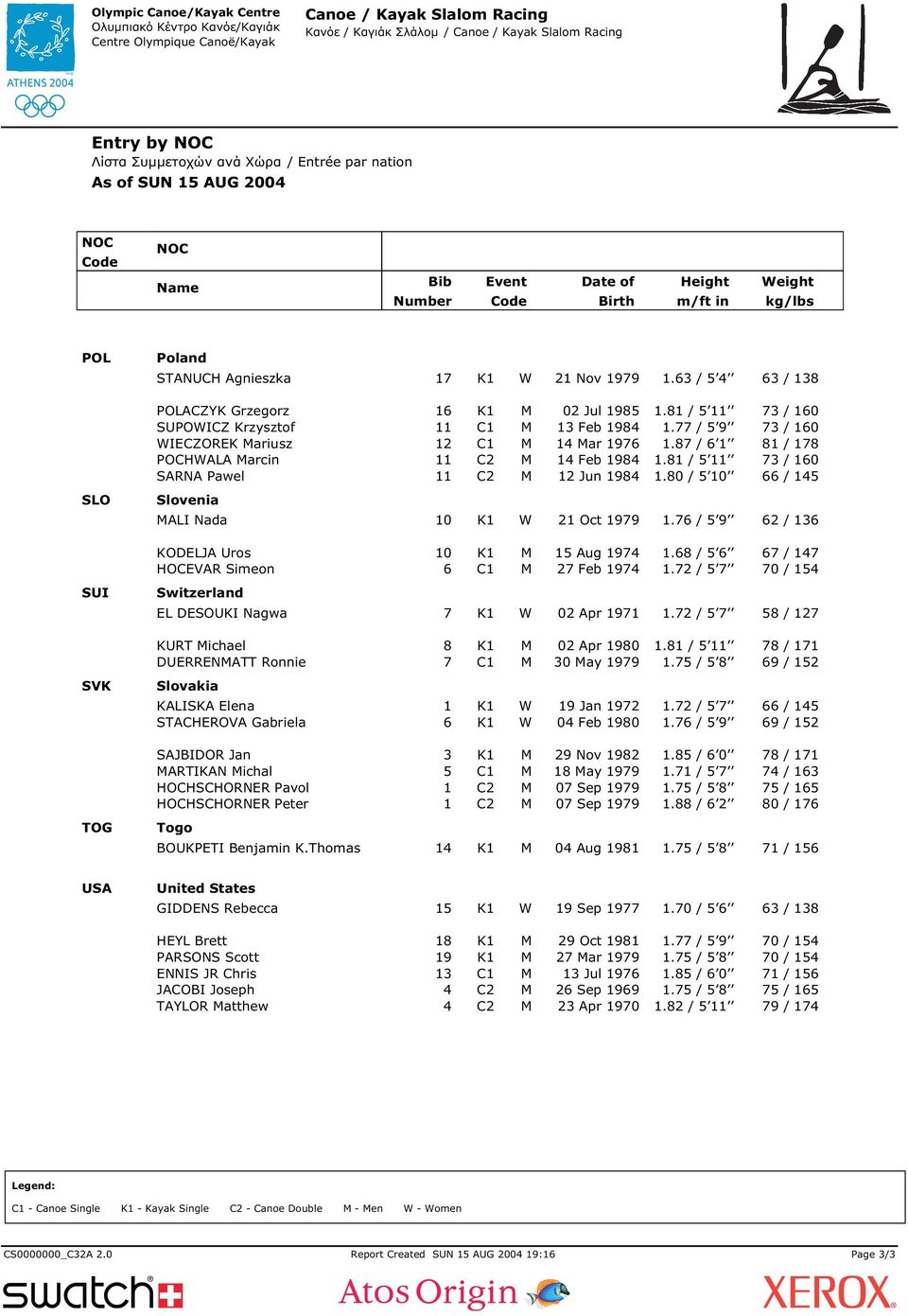 ATHENS 2004

Olympic Canoe/Kayak Centre
Ολυμπιακό Κέντρο Κανόε/Καγιάκ
Centre Olympique Canoë/Kayak

Canoe / Kayak Slalom Racing
Κανόε / Καγιάκ Σλάλομ / Canoe / Kayak Slalom Racing

Entry by NOC
Λίστα Συμμετοχών ανά Χώρα / Entrée par nation
As of SUN 15 AUG 2004

| NOC Code | NOC Name | Bib Number | Event Code | | Date of Birth | Height m/ft in | Weight kg/lbs |
|---|---|---|---|---|---|---|---|
| POL | Poland | | | | | | |
| | STANUCH Agnieszka | 17 | K1 | W | 21 Nov 1979 | 1.63 / 5'4'' | 63 / 138 |
| | POLACZYK Grzegorz | 16 | K1 | M | 02 Jul 1985 | 1.81 / 5'11'' | 73 / 160 |
| | SUPOWICZ Krzysztof | 11 | C1 | M | 13 Feb 1984 | 1.77 / 5'9'' | 73 / 160 |
| | WIECZOREK Mariusz | 12 | C1 | M | 14 Mar 1976 | 1.87 / 6'1'' | 81 / 178 |
| | POCHWALA Marcin | 11 | C2 | M | 14 Feb 1984 | 1.81 / 5'11'' | 73 / 160 |
| | SARNA Pawel | 11 | C2 | M | 12 Jun 1984 | 1.80 / 5'10'' | 66 / 145 |
| SLO | Slovenia | | | | | | |
| | MALI Nada | 10 | K1 | W | 21 Oct 1979 | 1.76 / 5'9'' | 62 / 136 |
| | KODELJA Uros | 10 | K1 | M | 15 Aug 1974 | 1.68 / 5'6'' | 67 / 147 |
| | HOCEVAR Simeon | 6 | C1 | M | 27 Feb 1974 | 1.72 / 5'7'' | 70 / 154 |
| SUI | Switzerland | | | | | | |
| | EL DESOUKI Nagwa | 7 | K1 | W | 02 Apr 1971 | 1.72 / 5'7'' | 58 / 127 |
| | KURT Michael | 8 | K1 | M | 02 Apr 1980 | 1.81 / 5'11'' | 78 / 171 |
| | DUERRENMATT Ronnie | 7 | C1 | M | 30 May 1979 | 1.75 / 5'8'' | 69 / 152 |
| SVK | Slovakia | | | | | | |
| | KALISKA Elena | 1 | K1 | W | 19 Jan 1972 | 1.72 / 5'7'' | 66 / 145 |
| | STACHEROVA Gabriela | 6 | K1 | W | 04 Feb 1980 | 1.76 / 5'9'' | 69 / 152 |
| | SAJBIDOR Jan | 3 | K1 | M | 29 Nov 1982 | 1.85 / 6'0'' | 78 / 171 |
| | MARTIKAN Michal | 5 | C1 | M | 18 May 1979 | 1.71 / 5'7'' | 74 / 163 |
| | HOCHSCHORNER Pavol | 1 | C2 | M | 07 Sep 1979 | 1.75 / 5'8'' | 75 / 165 |
| | HOCHSCHORNER Peter | 1 | C2 | M | 07 Sep 1979 | 1.88 / 6'2'' | 80 / 176 |
| TOG | Togo | | | | | | |
| | BOUKPETI Benjamin K.Thomas | 14 | K1 | M | 04 Aug 1981 | 1.75 / 5'8'' | 71 / 156 |
| USA | United States | | | | | | |
| | GIDDENS Rebecca | 15 | K1 | W | 19 Sep 1977 | 1.70 / 5'6'' | 63 / 138 |
| | HEYL Brett | 18 | K1 | M | 29 Oct 1981 | 1.77 / 5'9'' | 70 / 154 |
| | PARSONS Scott | 19 | K1 | M | 27 Mar 1979 | 1.75 / 5'8'' | 70 / 154 |
| | ENNIS JR Chris | 13 | C1 | M | 13 Jul 1976 | 1.85 / 6'0'' | 71 / 156 |
| | JACOBI Joseph | 4 | C2 | M | 26 Sep 1969 | 1.75 / 5'8'' | 75 / 165 |
| | TAYLOR Matthew | 4 | C2 | M | 23 Apr 1970 | 1.82 / 5'11'' | 79 / 174 |

Legend:
C1 - Canoe Single K1 - Kayak Single C2 - Canoe Double M - Men W - Women

CS0000000_C32A 2.0 Report Created SUN 15 AUG 2004 19:16 Page 3/3

swatch Atos Origin XEROX